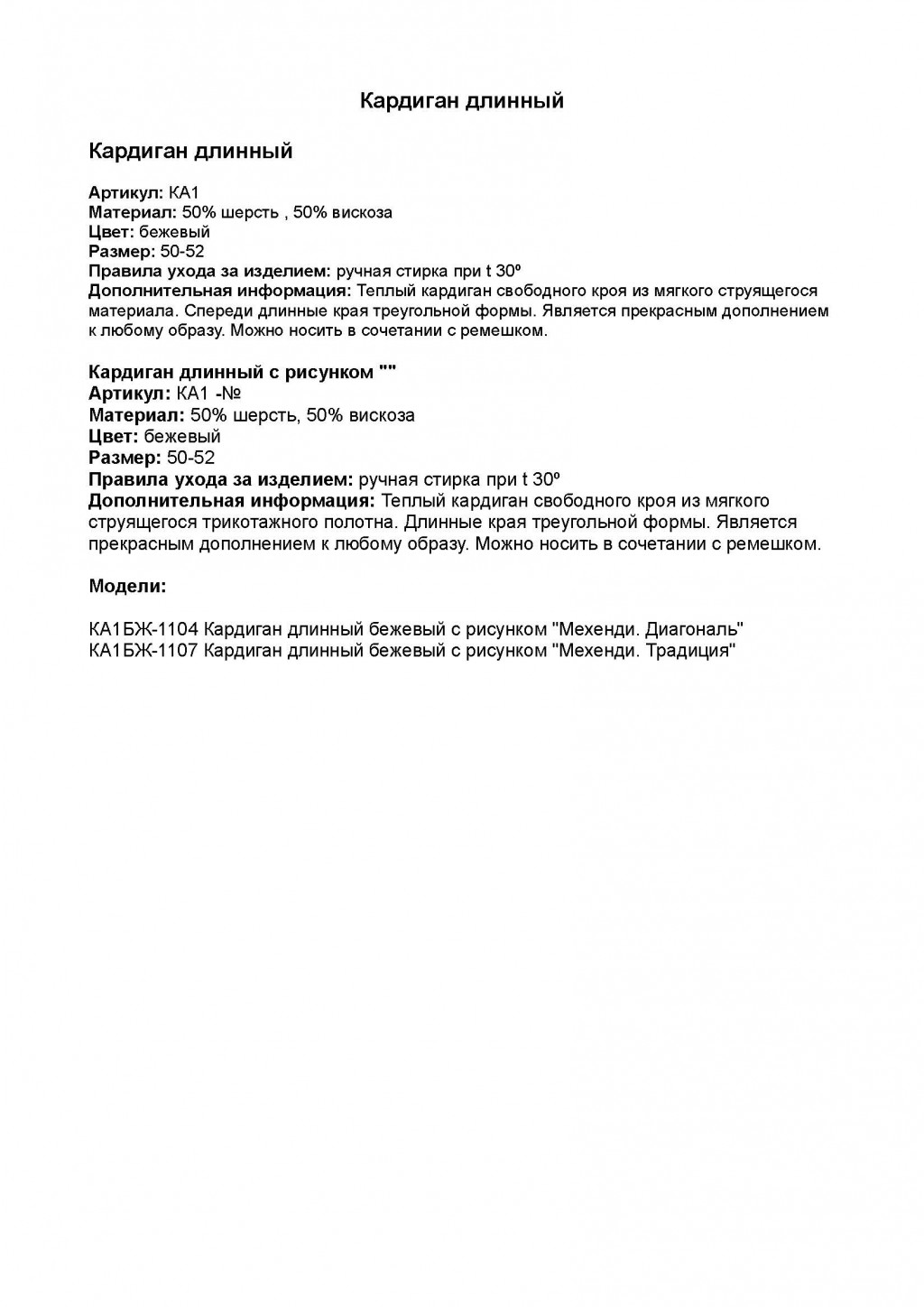 Кардиган длинный

Кардиган длинный

Артикул: КА1
Материал: 50% шерсть , 50% вискоза
Цвет: бежевый
Размер: 50-52
Правила ухода за изделием: ручная стирка при t 30º
Дополнительная информация: Теплый кардиган свободного кроя из мягкого струящегося материала. Спереди длинные края треугольной формы. Является прекрасным дополнением к любому образу. Можно носить в сочетании с ремешком.

Кардиган длинный с рисунком ""
Артикул: КА1 -№
Материал: 50% шерсть, 50% вискоза
Цвет: бежевый
Размер: 50-52
Правила ухода за изделием: ручная стирка при t 30º
Дополнительная информация: Теплый кардиган свободного кроя из мягкого струящегося трикотажного полотна. Длинные края треугольной формы. Является прекрасным дополнением к любому образу. Можно носить в сочетании с ремешком.

Модели:

КА1БЖ-1104 Кардиган длинный бежевый с рисунком "Мехенди. Диагональ"
КА1БЖ-1107 Кардиган длинный бежевый с рисунком "Мехенди. Традиция"